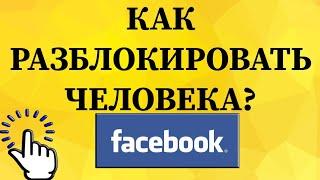 КАК РАЗБЛОКИРОВАТЬ ЧЕЛОВЕКА?

facebook